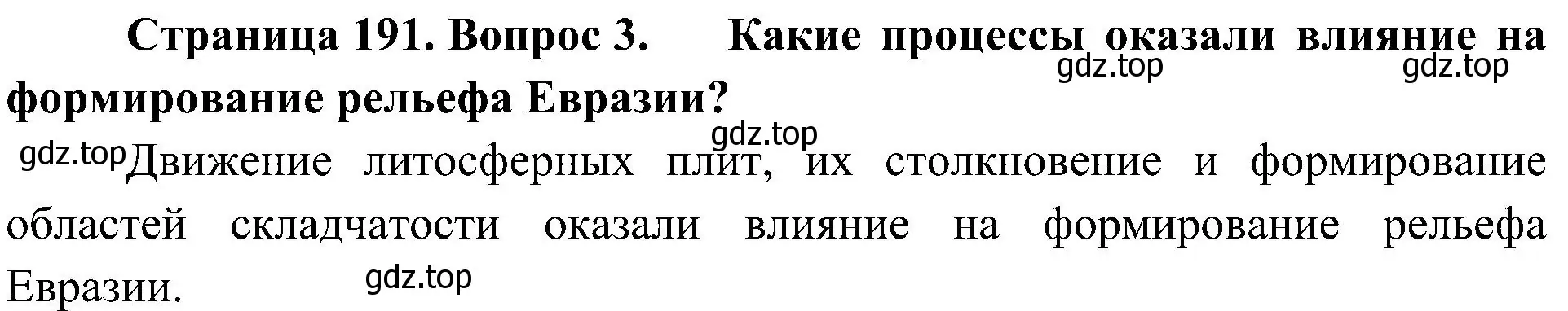 Страница 191. Вопрос 3. Какие процессы оказали влияние на формирование рельефа Евразии?

gdz.top gdz.top

gdz.top

gdz.top Движение литосферных плит, их столкновение и формирование областей складчатости оказали влияние на формирование рельефа Евразии.

gdz.top